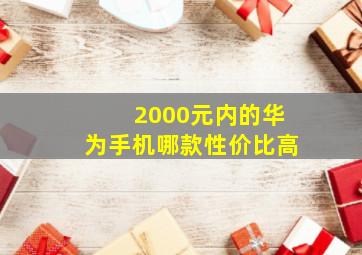 2000元内的华为手机哪款性价比高